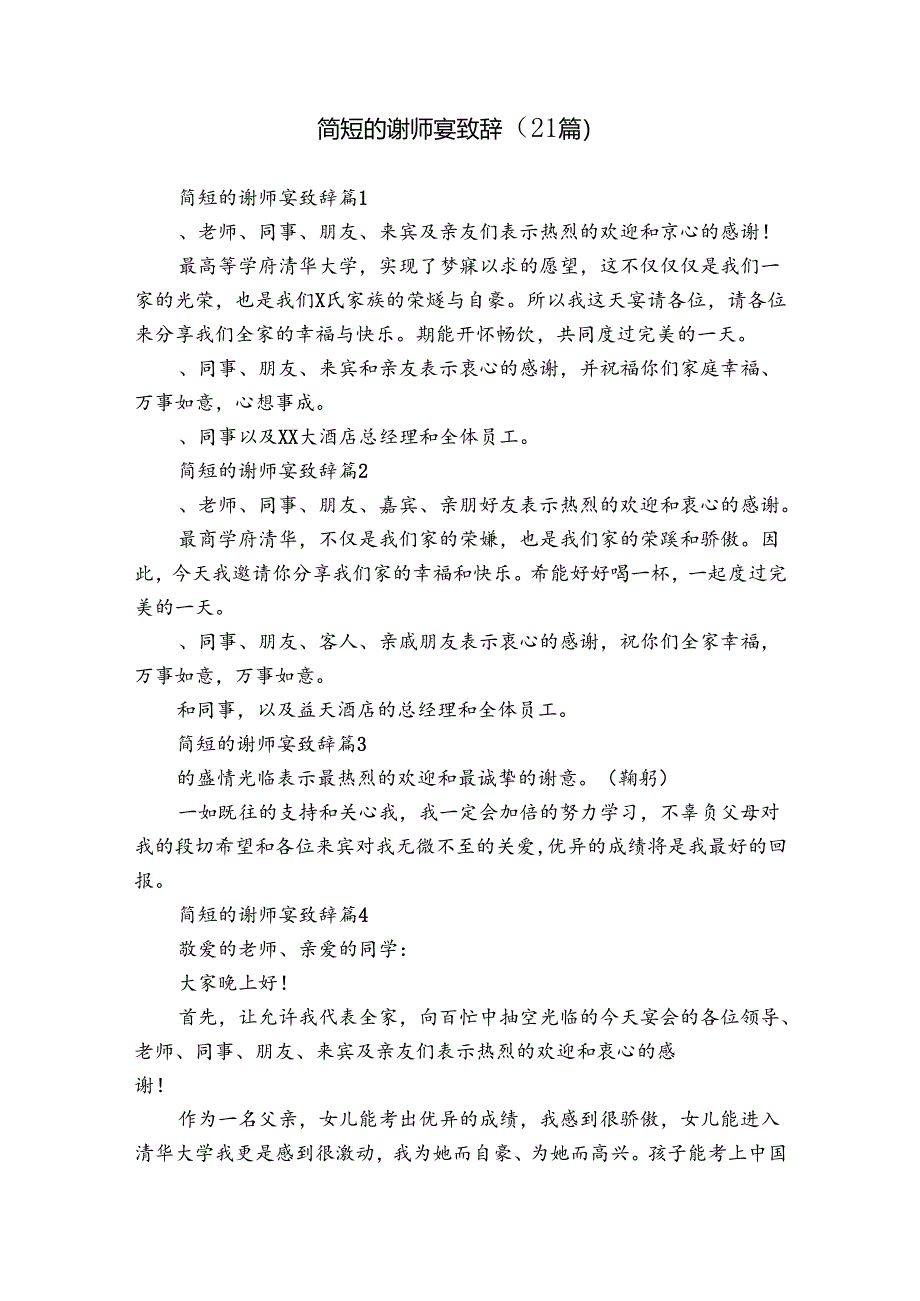 简短的谢师宴致辞（21篇）

简短的谢师宴致辞篇1

、老师、同事、朋友、来宾及亲友们表示热烈的欢迎和京心的感谢！

最高等学府清华大学，实现了梦寐以求的愿望，这不仅仅仅是我们一家的光荣，也是我们X氏家族的荣燧与自豪。所以我这天宴请各位，请各位来分享我们全家的幸福与快乐。期能开怀畅饮，共同度过完美的一天。

、同事、朋友、来宾和亲友表示衷心的感谢，并祝福你们家庭幸福、万事如意，心想事成。

、同事以及XX大酒店总经理和全体员工。

简短的谢师宴致辞篇2

、老师、同事、朋友、嘉宾、亲朋好友表示热烈的欢迎和衷心的感谢。

最商学府清华，不仅是我们家的荣嫌，也是我们家的荣蹊和骄傲。因此，今天我邀请你分享我们家的幸福和快乐。希能好好喝一杯，一起度过完美的一天。

、同事、朋友、客人、亲戚朋友表示衷心的感谢，祝你们全家幸福，万事如意，万事如意。

和同事，以及益天酒店的总经理和全体员工。

简短的谢师宴致辞篇3

的盛情光临表示最热烈的欢迎和最诚挚的谢意。（鞠躬）

一如既往的支持和关心我，我一定会加倍的努力学习，不辜负父母对我的段切希望和各位来宾对我无微不至的关爱，优异的成绩将是我最好的回报。

简短的谢师宴致辞篇4

敬爱的老师、亲爱的同学：

大家晚上好！

首先，让允许我代表全家，向百忙中抽空光临的今天宴会的各位领导、老师、同事、朋友、来宾及亲友们表示热烈的欢迎和衷心的感谢！

作为一名父亲，女儿能考出优异的成绩，我感到很骄傲，女儿能进入清华大学我更是感到很激动，我为她而自豪、为她而高兴。孩子能考上中国